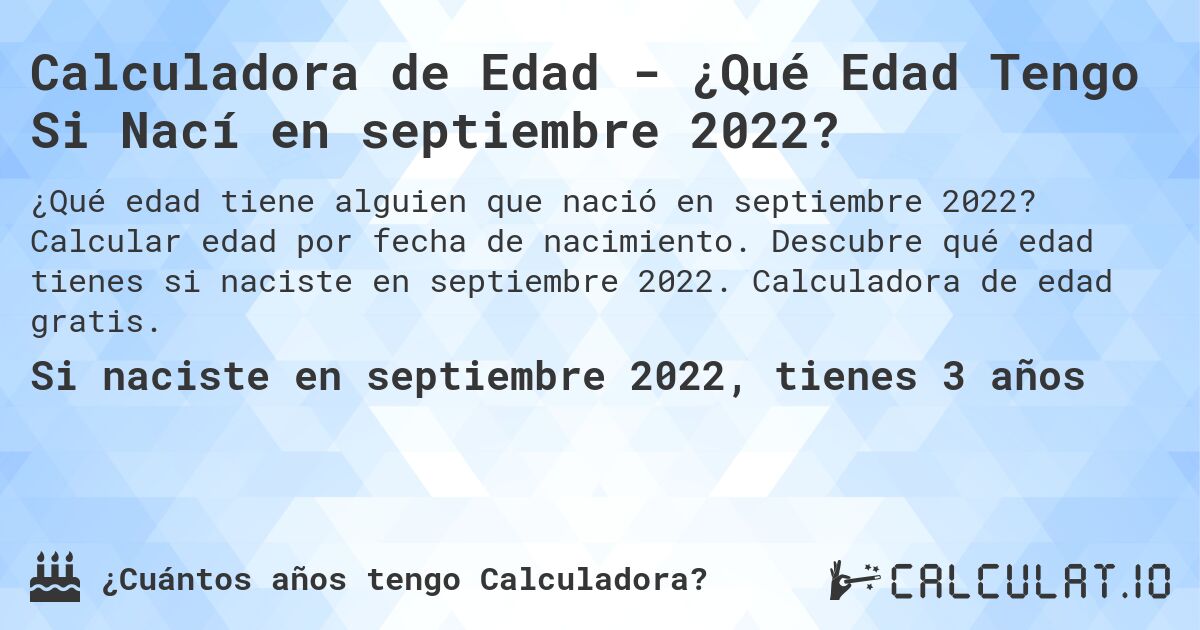 Calculadora de Edad - ¿Qué Edad Tengo Si Nací en septiembre 2022?

¿Qué edad tiene alguien que nació en septiembre 2022? Calcular edad por fecha de nacimiento. Descubre qué edad tienes si naciste en septiembre 2022. Calculadora de edad gratis.

Si naciste en septiembre 2022, tienes 3 años

¿Cuántos años tengo Calculadora?

CALCULAT.IO